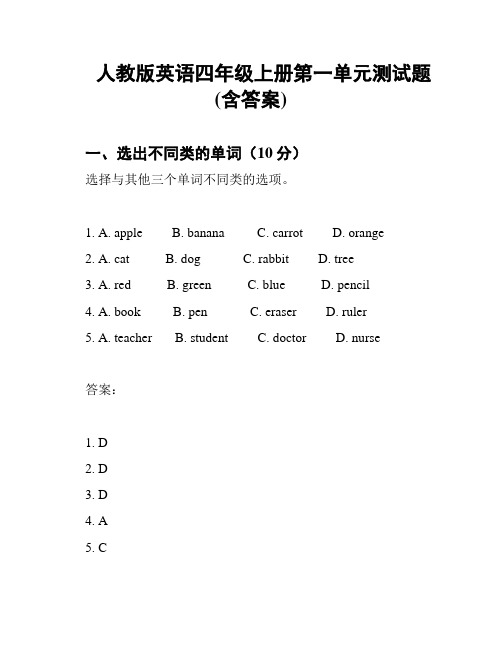 人教版英语四年级上册第一单元测试题(含答案)

一、选出不同类的单词（10 分）

选择与其他三个单词不同类的选项。

1. A. apple B. banana C. carrot D. orange

2. A. cat B. dog C. rabbit D. tree

3. A. red B. green C. blue D. pencil

4. A. book B. pen C. eraser D. ruler

5. A. teacher B. student C. doctor D. nurse

答案：

1. D

2. D

3. D

4. A

5. C